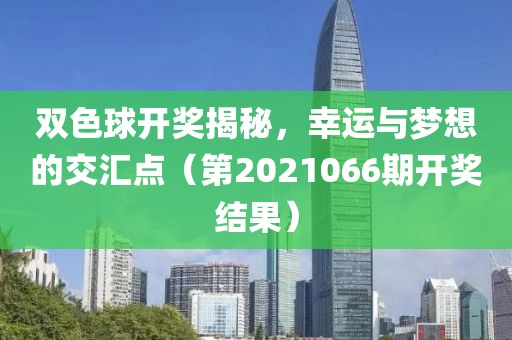 双色球开奖揭秘，幸运与梦想的交汇点（第2021066期开奖结果）